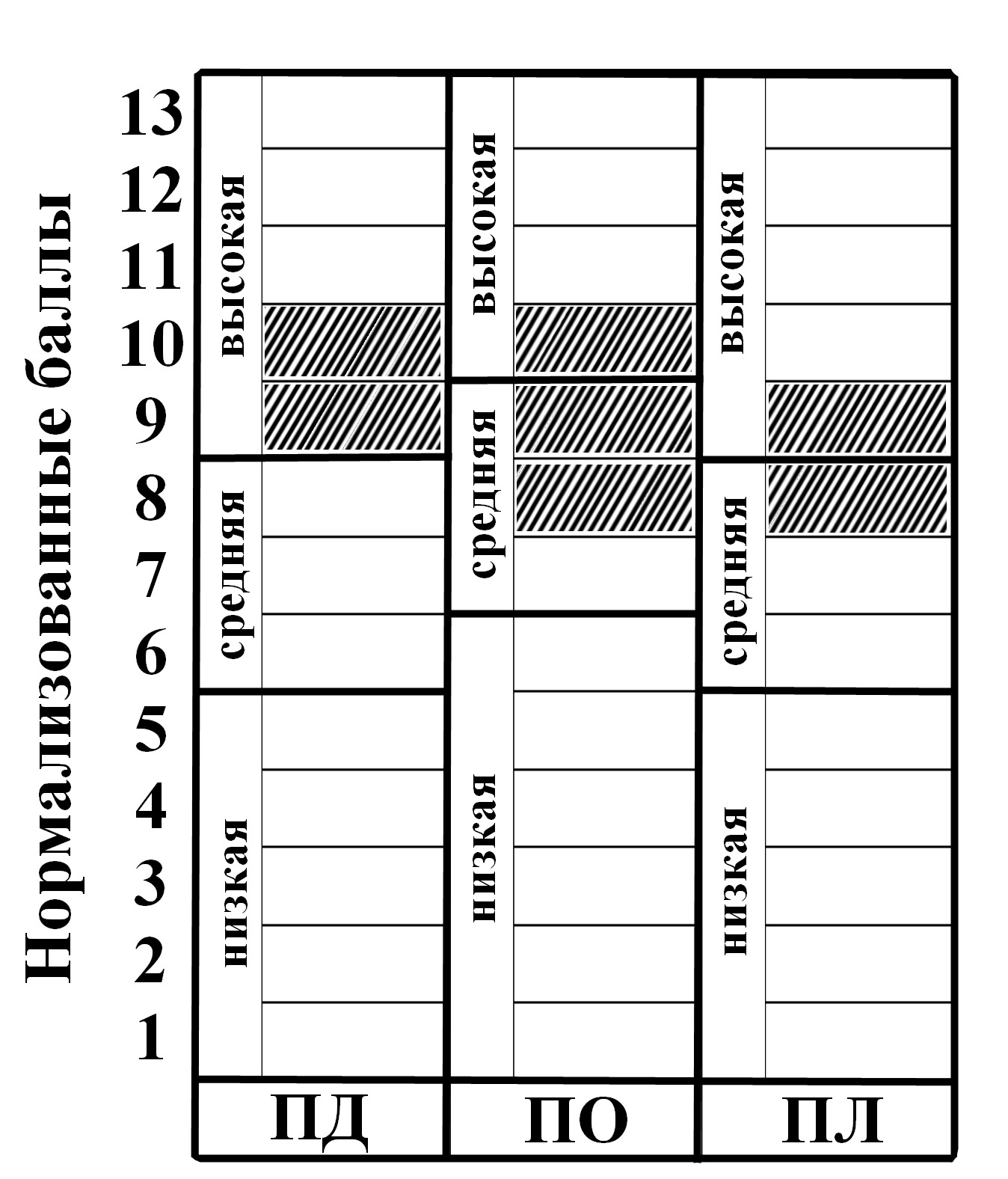 Нормализованные баллы

13
12
11
10
9
8
7
6
5
4
3
2
1

высокая
средняя
низкая

высокая
средняя
низкая

высокая
средняя
низкая

ПД
ПО
ПЛ